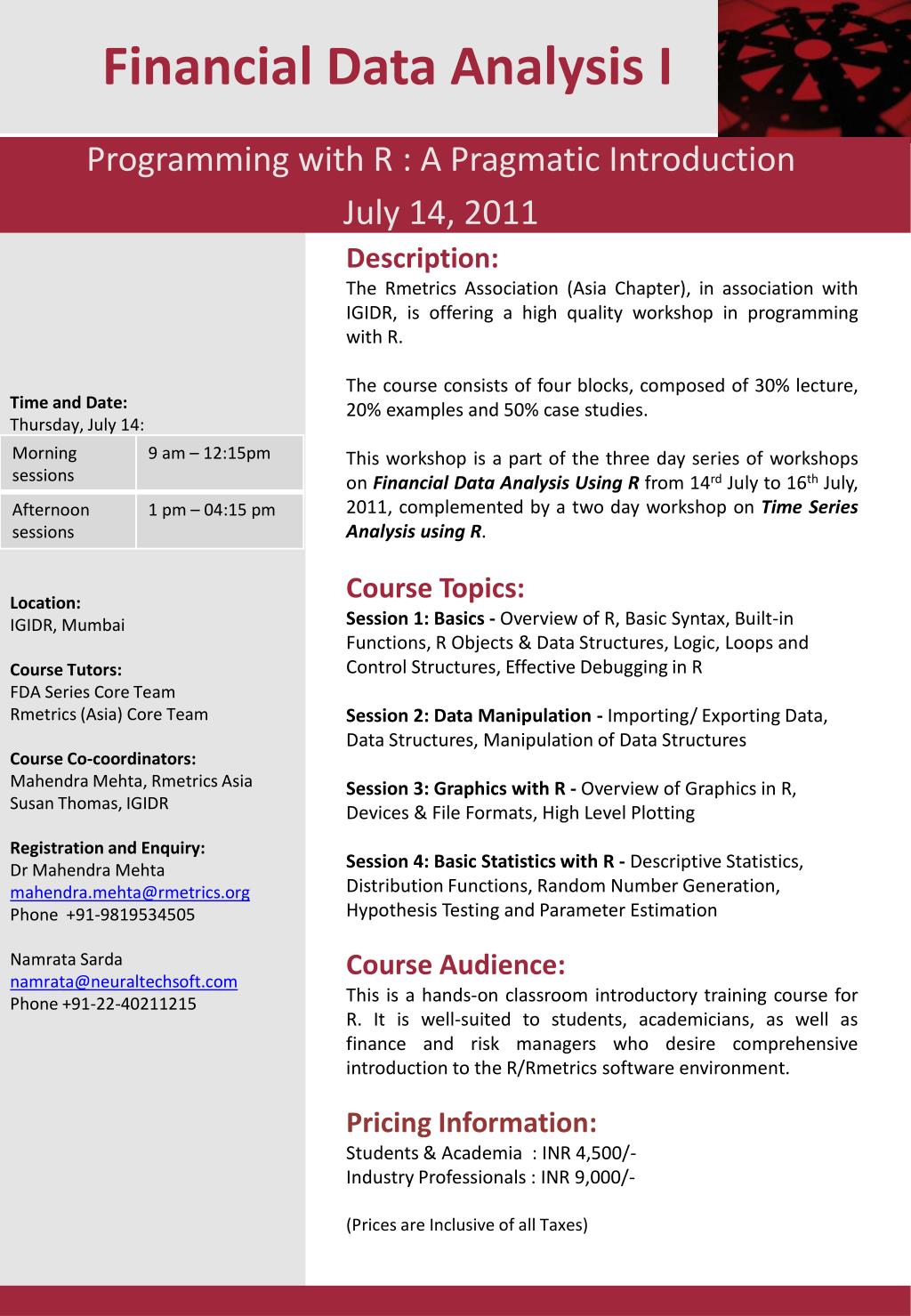 Financial Data Analysis I

Programming with R : A Pragmatic Introduction

July 14, 2011

Time and Date:
Thursday, July 14:

| Morning sessions | 9 am – 12:15pm |
|---|---|
| Afternoon sessions | 1 pm – 04:15 pm |

Location:
IGIDR, Mumbai

Course Tutors:
FDA Series Core Team
Rmetrics (Asia) Core Team

Course Co-coordinators:
Mahendra Mehta, Rmetrics Asia
Susan Thomas, IGIDR

Registration and Enquiry:
Dr Mahendra Mehta
mahendra.mehta@rmetrics.org
Phone +91-9819534505

Namrata Sarda
namrata@neuraltechsoft.com
Phone +91-22-40211215

Description:
The Rmetrics Association (Asia Chapter), in association with IGIDR, is offering a high quality workshop in programming with R.

The course consists of four blocks, composed of 30% lecture, 20% examples and 50% case studies.

This workshop is a part of the three day series of workshops on Financial Data Analysis Using R from 14$^{rd}$ July to 16$^{th}$ July, 2011, complemented by a two day workshop on Time Series Analysis using R.

Course Topics:
Session 1: Basics - Overview of R, Basic Syntax, Built-in Functions, R Objects & Data Structures, Logic, Loops and Control Structures, Effective Debugging in R

Session 2: Data Manipulation - Importing/ Exporting Data, Data Structures, Manipulation of Data Structures

Session 3: Graphics with R - Overview of Graphics in R, Devices & File Formats, High Level Plotting

Session 4: Basic Statistics with R - Descriptive Statistics, Distribution Functions, Random Number Generation, Hypothesis Testing and Parameter Estimation

Course Audience:
This is a hands-on classroom introductory training course for R. It is well-suited to students, academicians, as well as finance and risk managers who desire comprehensive introduction to the R/Rmetrics software environment.

Pricing Information:
Students & Academia : INR 4,500/-
Industry Professionals : INR 9,000/-

(Prices are Inclusive of all Taxes)